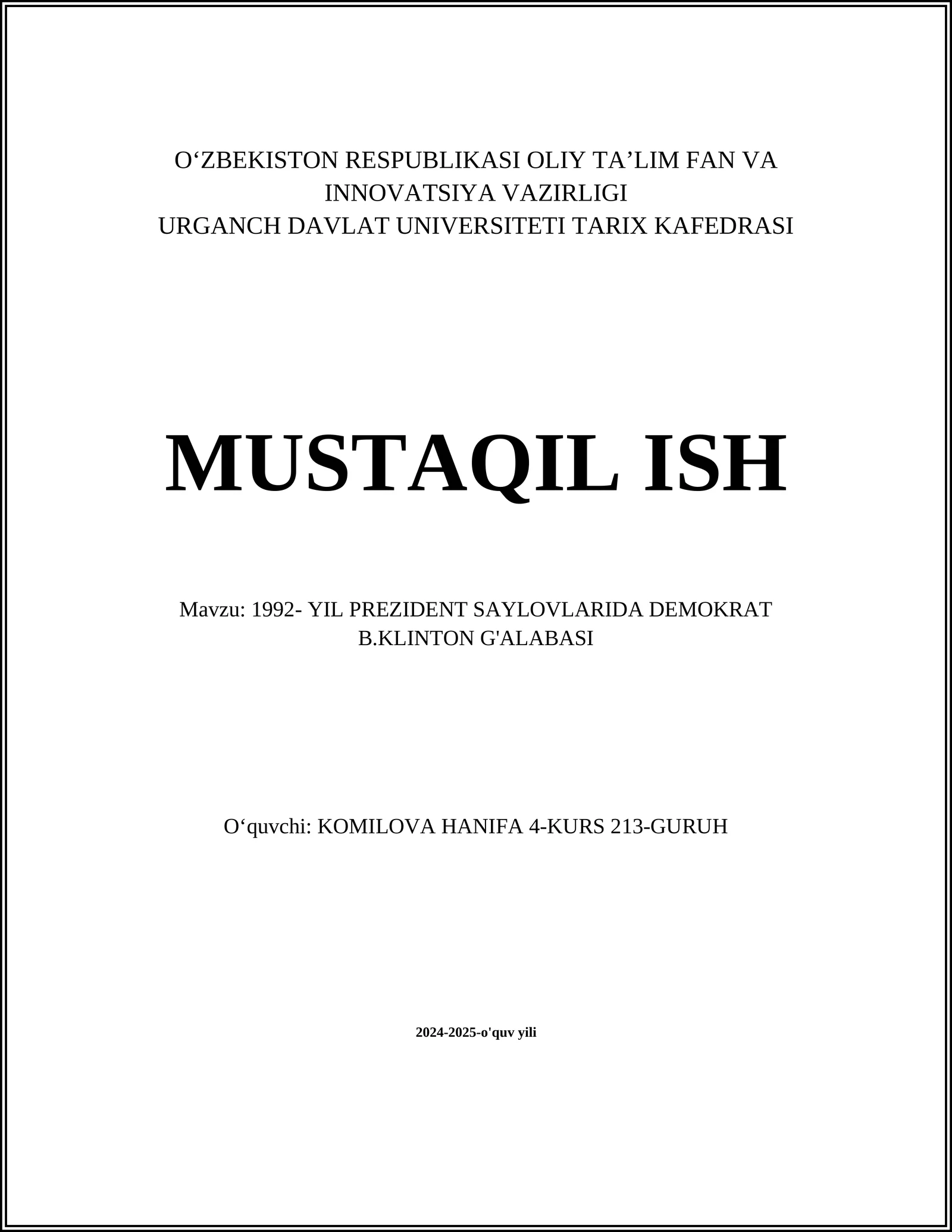 O‘ZBEKISTON RESPUBLIKASI OLIY TA’LIM FAN VA INNOVATSIYA VAZIRLIGI
URGANCH DAVLAT UNIVERSITETI TARIX KAFEDRASI

MUSTAQIL ISH

Mavzu: 1992- YIL PREZIDENT SAYLOVLARIDA DEMOKRAT B.KLINTON G'ALABASI

O‘quvchi: KOMILOVA HANIFA 4-KURS 213-GURUH

2024-2025-o'quv yili